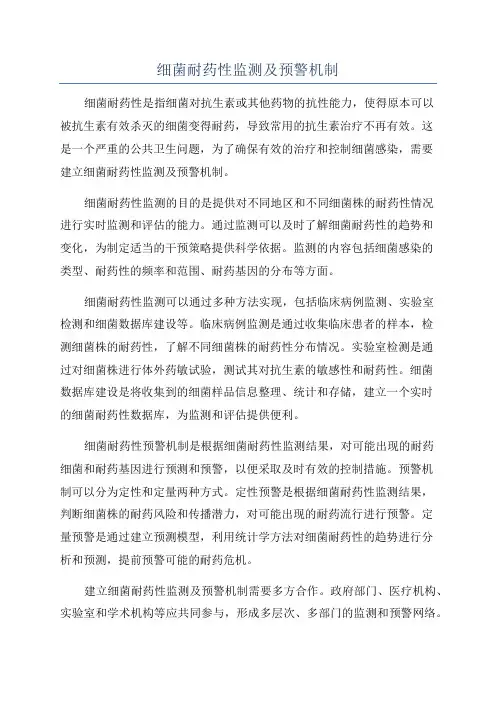 细菌耐药性监测及预警机制

细菌耐药性是指细菌对抗生素或其他药物的抗性能力，使得原本可以被抗生素有效杀灭的细菌变得耐药，导致常用的抗生素治疗不再有效。这是一个严重的公共卫生问题，为了确保有效的治疗和控制细菌感染，需要建立细菌耐药性监测及预警机制。

细菌耐药性监测的目的是提供对不同地区和不同细菌株的耐药性情况进行实时监测和评估的能力。通过监测可以及时了解细菌耐药性的趋势和变化，为制定适当的干预策略提供科学依据。监测的内容包括细菌感染的类型、耐药性的频率和范围、耐药基因的分布等方面。

细菌耐药性监测可以通过多种方法实现，包括临床病例监测、实验室检测和细菌数据库建设等。临床病例监测是通过收集临床患者的样本，检测细菌株的耐药性，了解不同细菌株的耐药性分布情况。实验室检测是通过对细菌株进行体外药敏试验，测试其对抗生素的敏感性和耐药性。细菌数据库建设是将收集到的细菌样品信息整理、统计和存储，建立一个实时的细菌耐药性数据库，为监测和评估提供便利。

细菌耐药性预警机制是根据细菌耐药性监测结果，对可能出现的耐药细菌和耐药基因进行预测和预警，以便采取及时有效的控制措施。预警机制可以分为定性和定量两种方式。定性预警是根据细菌耐药性监测结果，判断细菌株的耐药风险和传播潜力，对可能出现的耐药流行进行预警。定量预警是通过建立预测模型，利用统计学方法对细菌耐药性的趋势进行分析和预测，提前预警可能的耐药危机。

建立细菌耐药性监测及预警机制需要多方合作。政府部门、医疗机构、实验室和学术机构等应共同参与，形成多层次、多部门的监测和预警网络。